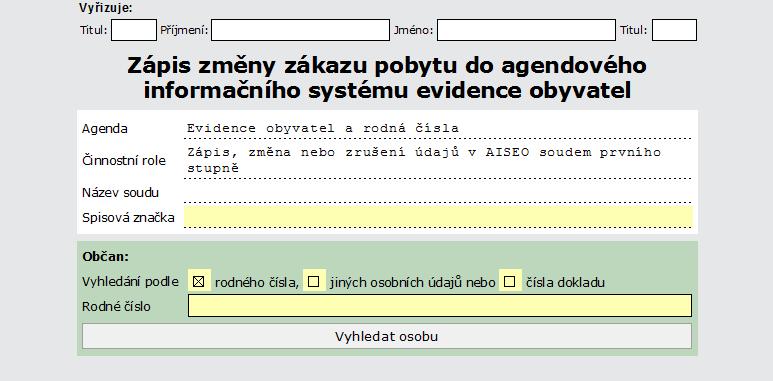 Vyřizuje:
Titul: Příjmení: Jméno: Titul:

Zápis změny zákazu pobytu do agendového informačního systému evidence obyvatel

Agenda Evidence obyvatel a rodná čísla
Činnostní role Zápis, změna nebo zrušení údajů v AISEO soudem prvního stupně
Název soudu
Spisová značka

Občan:
Vyhledání podle ☒ rodného čísla, ☐ jiných osobních údajů nebo ☐ čísla dokladu
Rodné číslo
Vyhledat osobu